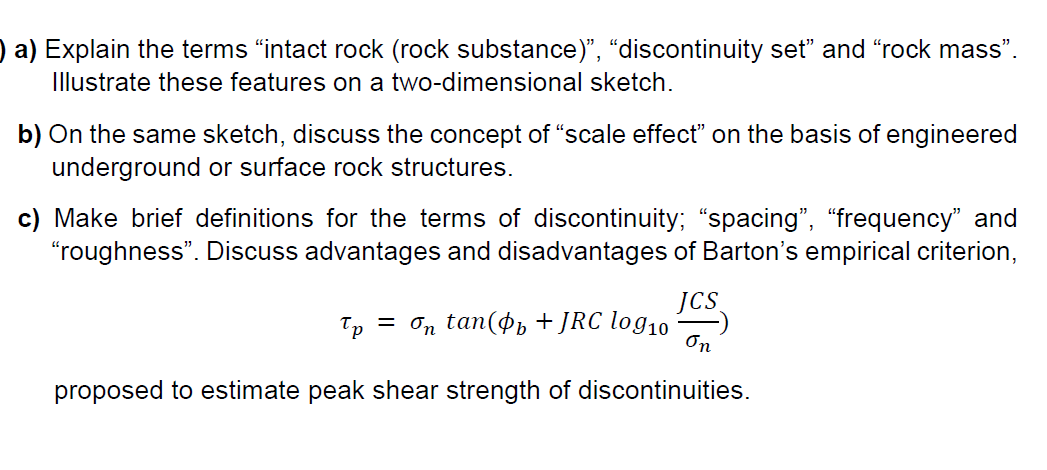 ) a) Explain the terms “intact rock (rock substance)”, “discontinuity set” and “rock mass”. Illustrate these features on a two-dimensional sketch.

b) On the same sketch, discuss the concept of “scale effect” on the basis of engineered underground or surface rock structures.

c) Make brief definitions for the terms of discontinuity; “spacing”, “frequency” and “roughness”. Discuss advantages and disadvantages of Barton’s empirical criterion,

$\tau_p = \sigma_n \tan(\phi_b + JRC \log_{10} \frac{JCS}{\sigma_n})$

proposed to estimate peak shear strength of discontinuities.